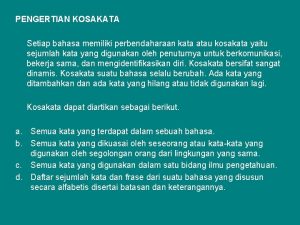 PENGERTIAN KOSAKATA

Setiap bahasa memiliki perbendaharaan kata atau kosakata yaitu sejumlah kata yang digunakan oleh penuturnya untuk berkomunikasi, bekerja sama, dan mengidentifikasikan diri. Kosakata bersifat sangat dinamis. Kosakata suatu bahasa selalu berubah. Ada kata yang ditambahkan dan ada kata yang hilang atau tidak digunakan lagi.

Kosakata dapat diartikan sebagai berikut.

a. Semua kata yang terdapat dalam sebuah bahasa.
b. Semua kata yang dikuasai oleh seseorang atau kata-kata yang digunakan oleh segolongan orang dari lingkungan yang sama.
c. Semua kata yang digunakan dalam satu bidang ilmu pengetahuan.
d. Daftar sejumlah kata dan frase dari suatu bahasa yang disusun secara alfabetis disertai batasan dan keterangannya.